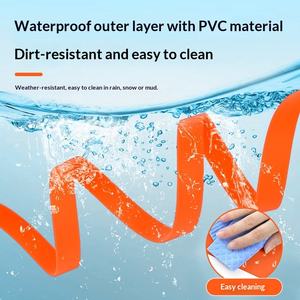 Waterproof outer layer with PVC material

Dirt-resistant and easy to clean

Weather-resistant, easy to clean in rain, snow or mud.

Easy cleaning